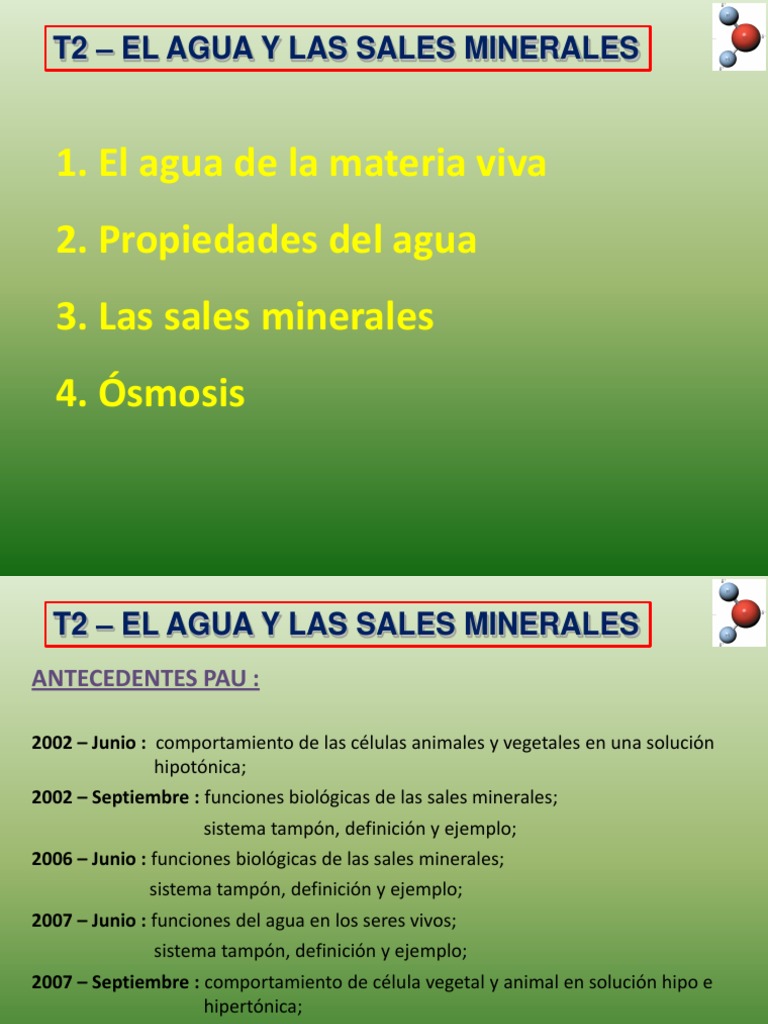 T2 – EL AGUA Y LAS SALES MINERALES

1. El agua de la materia viva

2. Propiedades del agua

3. Las sales minerales

4. Ósmosis

T2 – EL AGUA Y LAS SALES MINERALES

ANTECEDENTES PAU :

2002 – Junio : comportamiento de las células animales y vegetales en una solución hipotónica;

2002 – Septiembre : funciones biológicas de las sales minerales;
sistema tampón, definición y ejemplo;

2006 – Junio : funciones biológicas de las sales minerales;
sistema tampón, definición y ejemplo;

2007 – Junio : funciones del agua en los seres vivos;
sistema tampón, definición y ejemplo;

2007 – Septiembre : comportamiento de célula vegetal y animal en solución hipo e hipertónica;